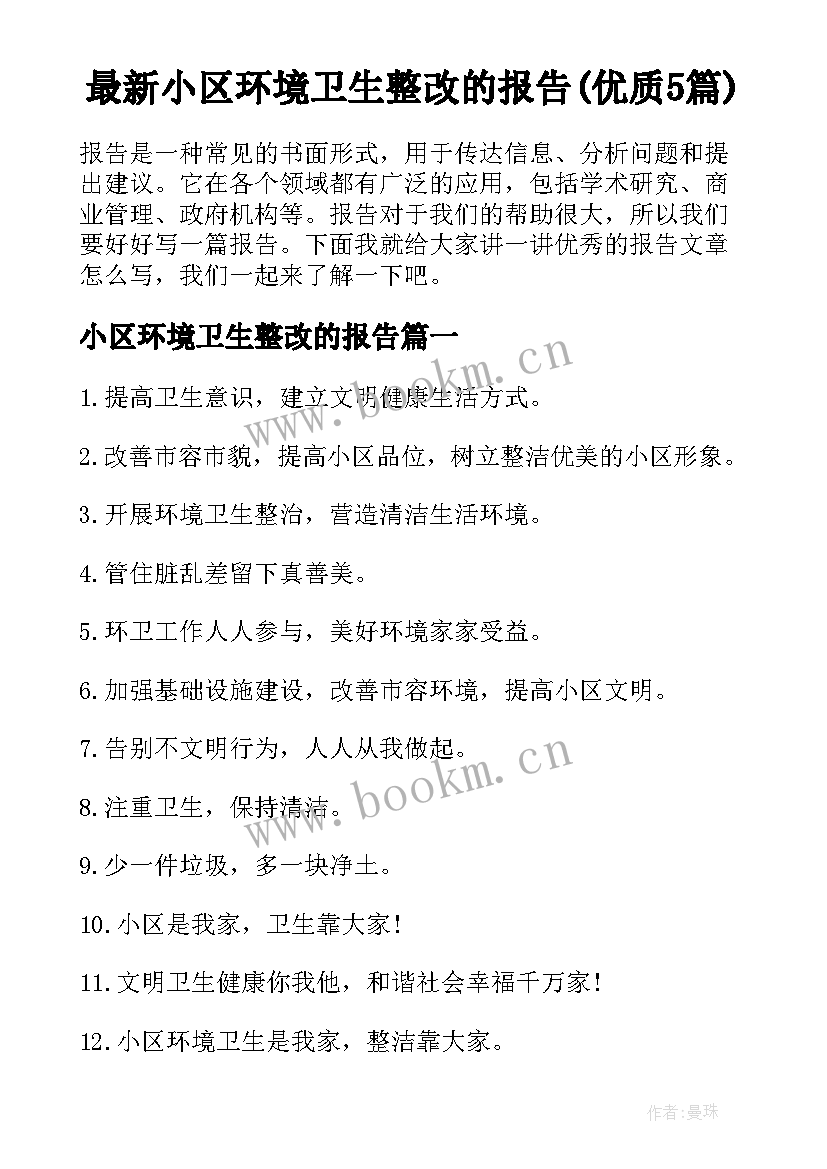 最新小区环境卫生整改的报告(优质5篇)

报告是一种常见的书面形式，用于传达信息、分析问题和提出建议。它在各个领域都有广泛的应用，包括学术研究、商业管理、政府机构等。报告对于我们的帮助很大，所以我们要好好写一篇报告。下面我就给大家讲一讲优秀的报告文章怎么写，我们一起来了解一下吧。

小区环境卫生整改的报告篇一

www.bookm.cn

1.提高卫生意识，建立文明健康生活方式。

2.改善市容市貌，提高小区品位，树立整洁优美的小区形象。

3.开展环境卫生整治，营造清洁生活环境。

4.管住脏乱差留下真善美。

5.环卫工作人人参与，美好环境家家受益。

6.加强基础设施建设，改善市容环境，提高小区文明。

7.告别不文明行为，人人从我做起。

www.bookm.cn

8.注重卫生，保持清洁。

9.少一件垃圾，多一块净土。

10.小区是我家，卫生靠大家！

11.文明卫生健康你我他，和谐社会幸福千万家！

12.小区环境卫生是我家，整洁靠大家。

作者:曼珠